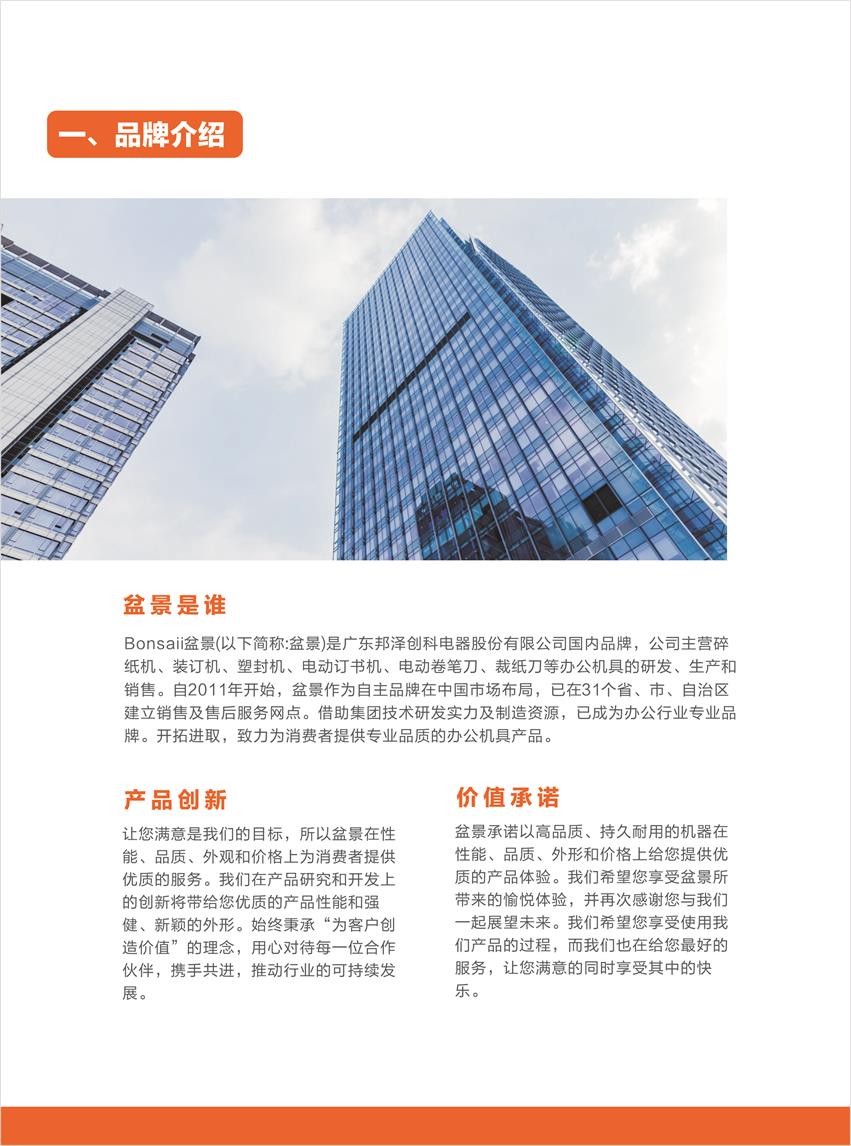 一、品牌介绍

盆景是谁

Bonsaii盆景(以下简称:盆景)是广东邦泽创科电器股份有限公司国内品牌，公司主营碎纸机、装订机、塑封机、电动订书机、电动卷笔刀、裁纸刀等办公机具的研发、生产和销售。自2011年开始，盆景作为自主品牌在中国市场布局，已在31个省、市、自治区建立销售及售后服务网点。借助集团技术研发实力及制造资源，已成为办公行业专业品牌。开拓进取，致力为消费者提供专业品质的办公机具产品。

产品创新

让您满意是我们的目标，所以盆景在性能、品质、外观和价格上为消费者提供优质的服务。我们在产品研究和开发上的创新将带给您优质的产品性能和强健、新颖的外形。始终秉承“为客户创造价值”的理念，用心对待每一位合作伙伴，携手共进，推动行业的可持续发展。

价值承诺

盆景承诺以高品质、持久耐用的机器在性能、品质、外形和价格上给您提供优质的产品体验。我们希望您享受盆景所带来的愉悦体验，并再次感谢您与我们一起展望未来。我们希望您享受使用我们产品的过程，而我们也在给您最好的服务，让您满意的同时享受其中的快乐。